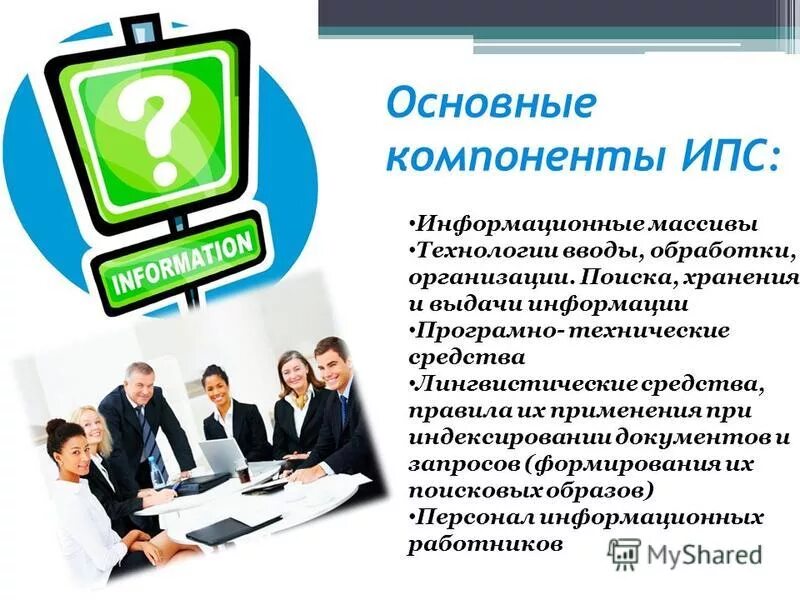 ?

INFORMATION

Основные компоненты ИПС:

•Информационные массивы
•Технологии вводы, обработки, организации. Поиска, хранения и выдачи информации
•Програмно- технические средства
•Лингвистические средства, правила их применения при индексировании документов и запросов (формирования их поисковых образов)
•Персонал информационных работников

MyShared